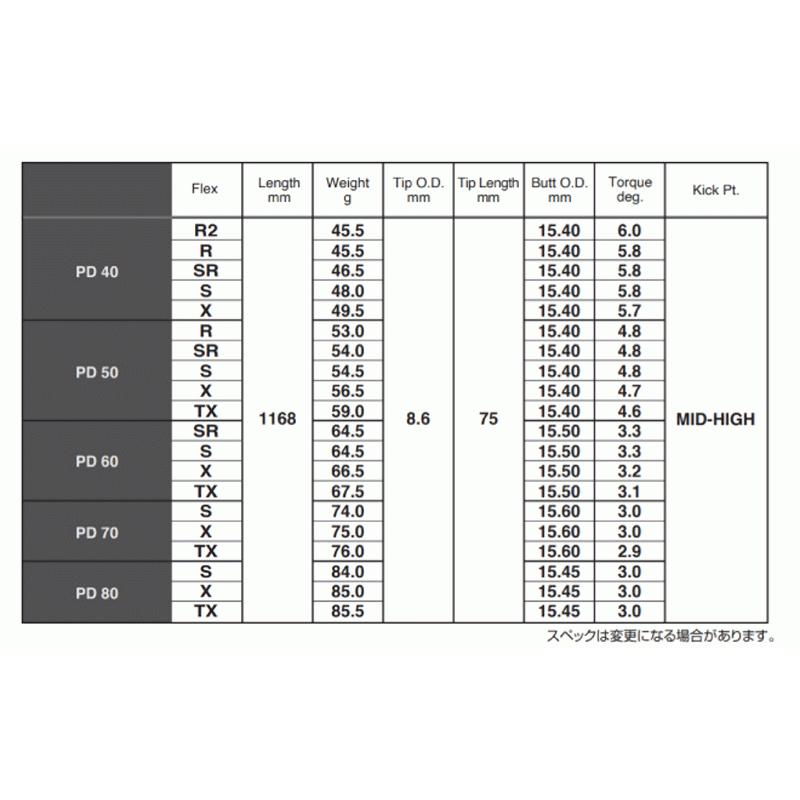 |  | Flex | Length mm | Weight g | Tip O.D. mm | Tip Length mm | Butt O.D. mm | Torque deg. | Kick Pt. |
|---|---|---|---|---|---|---|---|---|
| PD 40 | R2 | 1168 | 45.5 | 8.6 | 75 | 15.40 | 6.0 | MID-HIGH |
|  | R |  | 45.5 |  |  | 15.40 | 5.8 |  |
|  | SR |  | 46.5 |  |  | 15.40 | 5.8 |  |
|  | S |  | 48.0 |  |  | 15.40 | 5.8 |  |
|  | X |  | 49.5 |  |  | 15.40 | 5.7 |  |
| PD 50 | R |  | 53.0 |  |  | 15.40 | 4.8 |  |
|  | SR |  | 54.0 |  |  | 15.40 | 4.8 |  |
|  | S |  | 54.5 |  |  | 15.40 | 4.8 |  |
|  | X |  | 56.5 |  |  | 15.40 | 4.7 |  |
|  | TX |  | 59.0 |  |  | 15.40 | 4.6 |  |
| PD 60 | SR |  | 64.5 |  |  | 15.50 | 3.3 |  |
|  | S |  | 64.5 |  |  | 15.50 | 3.3 |  |
|  | X |  | 66.5 |  |  | 15.50 | 3.2 |  |
|  | TX |  | 67.5 |  |  | 15.50 | 3.1 |  |
| PD 70 | S |  | 74.0 |  |  | 15.60 | 3.0 |  |
|  | X |  | 75.0 |  |  | 15.60 | 3.0 |  |
|  | TX |  | 76.0 |  |  | 15.60 | 2.9 |  |
| PD 80 | S |  | 84.0 |  |  | 15.45 | 3.0 |  |
|  | X |  | 85.0 |  |  | 15.45 | 3.0 |  |
|  | TX |  | 85.5 |  |  | 15.45 | 3.0 |  |

スペックは変更になる場合があります。